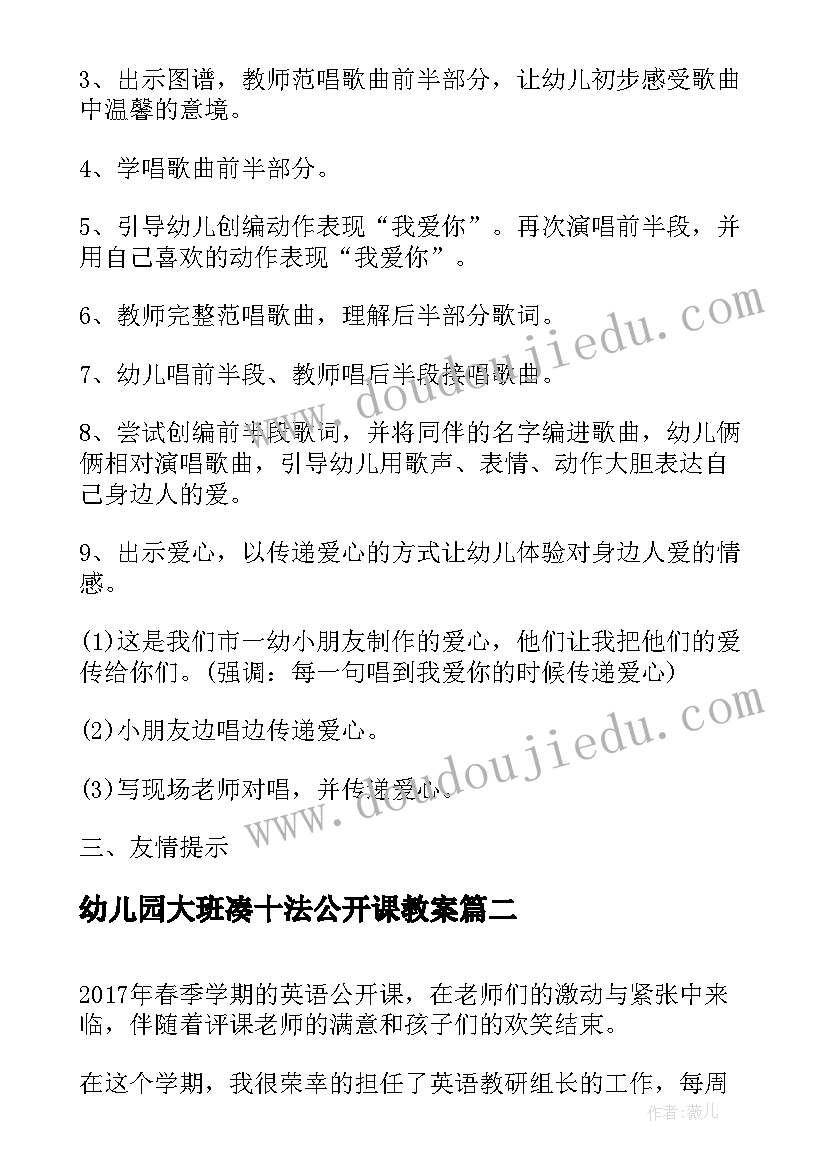 3、出示图谱，教师范唱歌曲前半部分，让幼儿初步感受歌曲中温馨的意境。

4、学唱歌曲前半部分。

5、引导幼儿创编动作表现“我爱你”。再次演唱前半段，并用自己喜欢的动作表现“我爱你”。

6、教师完整范唱歌曲，理解后半部分歌词。

7、幼儿唱前半段、教师唱后半段接唱歌曲。

8、尝试创编前半段歌词，并将同伴的名字编进歌曲，幼儿俩俩相对演唱歌曲，引导幼儿用歌声、表情、动作大胆表达自己身边人的爱。

9、出示爱心，以传递爱心的方式让幼儿体验对身边人爱的情感。

(1)这是我们市一幼小朋友制作的爱心，他们让我把他们的爱传给你们。(强调：每一句唱到我爱你的时候传递爱心)

(2)小朋友边唱边传递爱心。

(3)写现场老师对唱，并传递爱心。

三、友情提示

幼儿园大班凑十法公开课教案篇二

2017年春季学期的英语公开课，在老师们的激动与紧张中来临，伴随着评课老师的满意和孩子们的欢笑结束。

在这个学期，我很荣幸的担任了英语教研组长的工作，每周

www.doudoujiedu.com

www.doudoujiedu.com

作者:薇儿